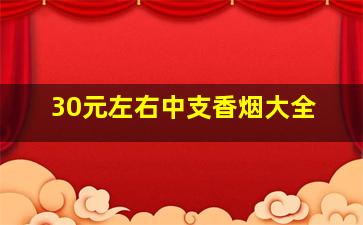 30元左右中支香烟大全